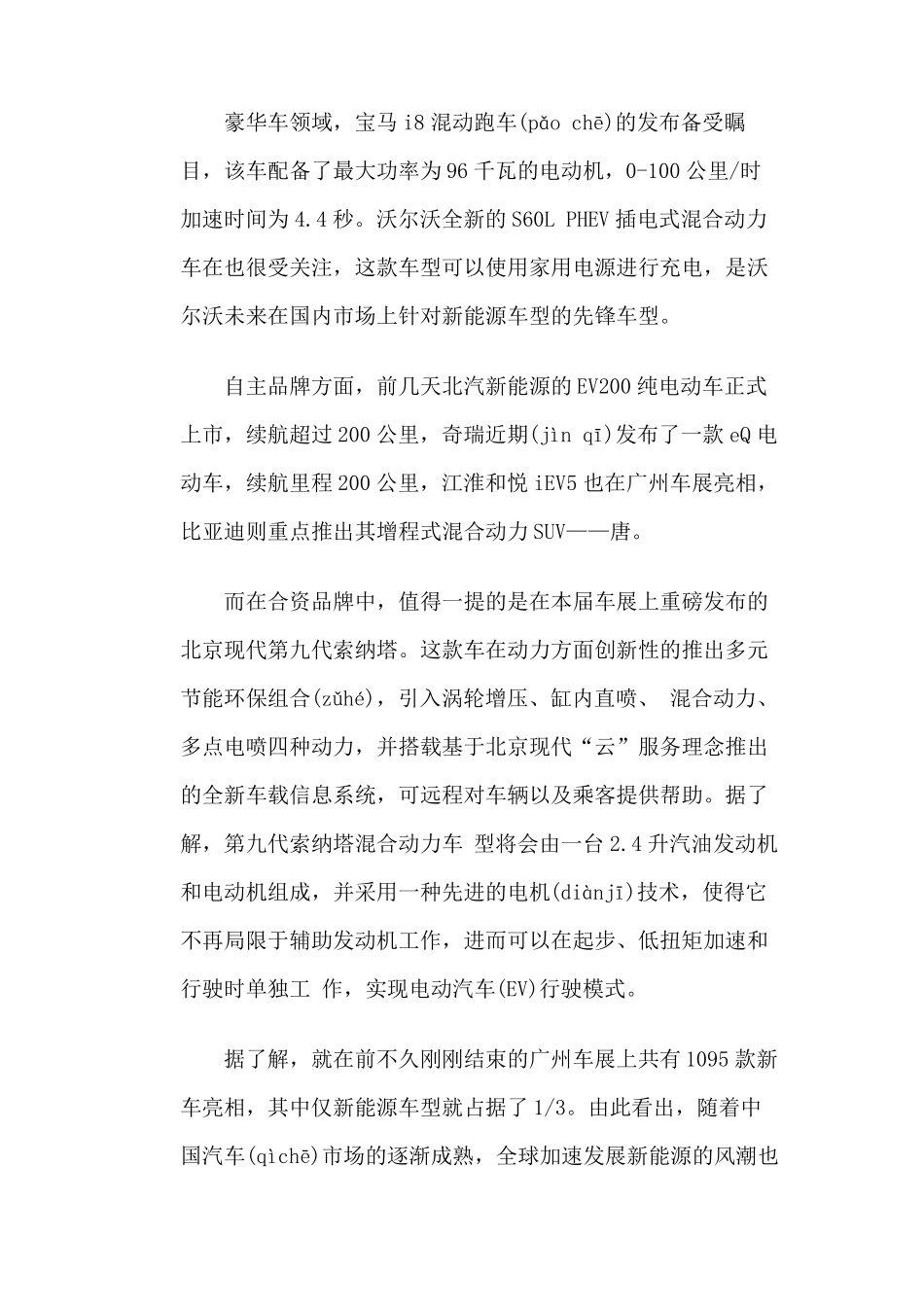 豪华车领域，宝马 i8 混动跑车(pǎo chē)的发布备受瞩目，该车配备了最大功率为 96 千瓦的电动机，0-100 公里/时加速时间为 4.4 秒。沃尔沃全新的 S60L PHEV 插电式混合动力车在也很受关注，这款车型可以使用家用电源进行充电，是沃尔沃未来在国内市场上针对新能源车型的先锋车型。

自主品牌方面，前几天北汽新能源的 EV200 纯电动车正式上市，续航超过 200 公里，奇瑞近期(jìn qī)发布了一款 eQ 电动车，续航里程 200 公里，江淮和悦 iEV5 也在广州车展亮相，比亚迪则重点推出其增程式混合动力 SUV——唐。

而在合资品牌中，值得一提的是在本届车展上重磅发布的北京现代第九代索纳塔。这款车在动力方面创新性的推出多元节能环保组合(zǔhé)，引入涡轮增压、缸内直喷、 混合动力、多点电喷四种动力，并搭载基于北京现代“云”服务理念推出的全新车载信息系统，可远程对车辆以及乘客提供帮助。据了解，第九代索纳塔混合动力车 型将会由一台 2.4 升汽油发动机和电动机组成，并采用一种先进的电机(diànjī)技术，使得它不再局限于辅助发动机工作，进而可以在起步、低扭矩加速和行驶时单独工 作，实现电动汽车(EV)行驶模式。

据了解，就在前不久刚刚结束的广州车展上共有 1095 款新车亮相，其中仅新能源车型就占据了 1/3。由此看出，随着中国汽车(qìchē)市场的逐渐成熟，全球加速发展新能源的风潮也